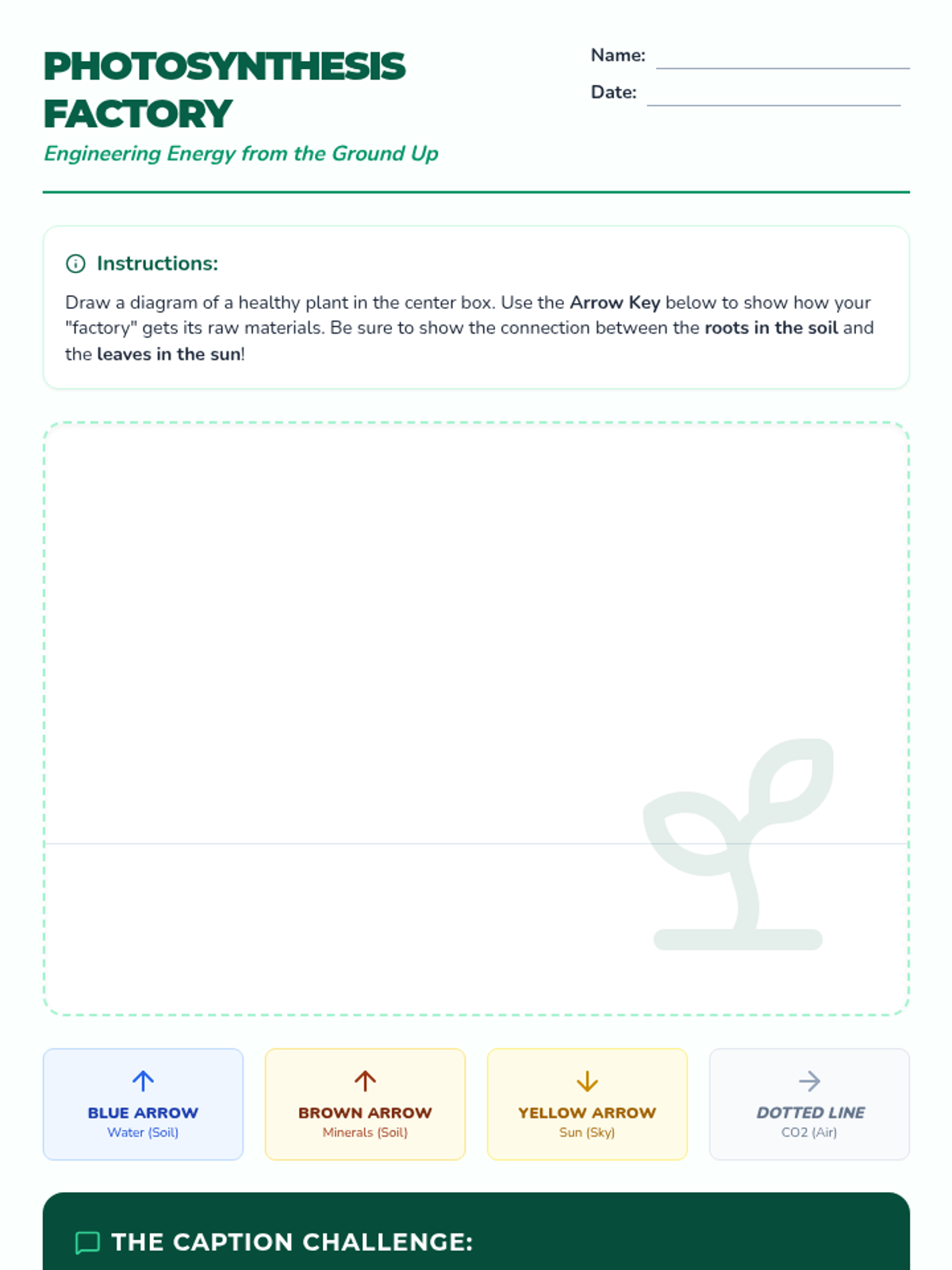 PHOTOSYNTHESIS FACTORY

Engineering Energy from the Ground Up

Name:

Date:

Instructions:

Draw a diagram of a healthy plant in the center box. Use the Arrow Key below to show how your "factory" gets its raw materials. Be sure to show the connection between the roots in the soil and the leaves in the sun!

BLUE ARROW
Water (Soil)

BROWN ARROW
Minerals (Soil)

YELLOW ARROW
Sun (Sky)

DOTTED LINE
CO2 (Air)

THE CAPTION CHALLENGE: